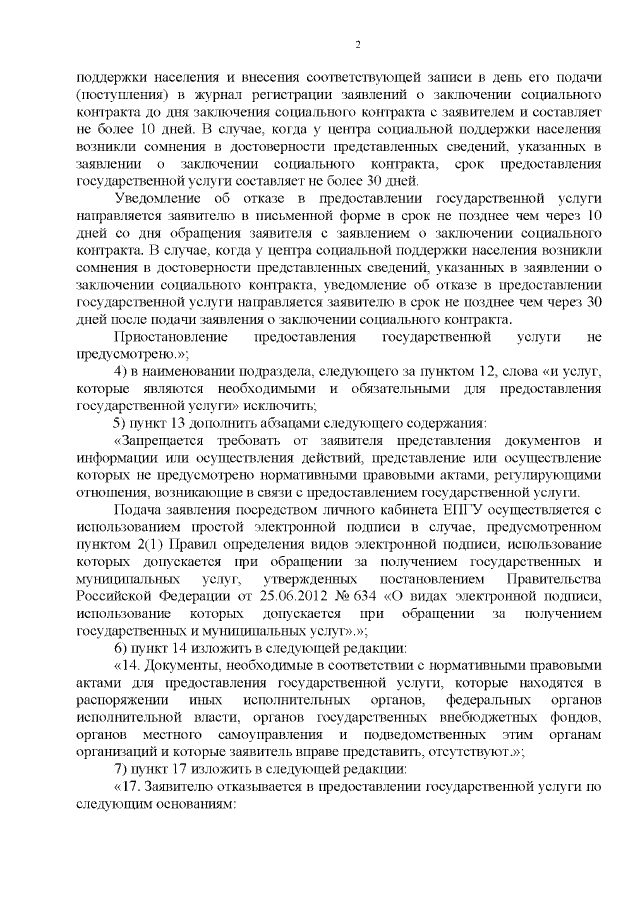 2

поддержки населения и внесения соответствующей записи в день его подачи (поступления) в журнал регистрации заявлений о заключении социального контракта до дня заключения социального контракта с заявителем и составляет не более 10 дней. В случае, когда у центра социальной поддержки населения возникли сомнения в достоверности представленных сведений, указанных в заявлении о заключении социального контракта, срок предоставления государственной услуги составляет не более 30 дней.

Уведомление об отказе в предоставлении государственной услуги направляется заявителю в письменной форме в срок не позднее чем через 10 дней со дня обращения заявителя с заявлением о заключении социального контракта. В случае, когда у центра социальной поддержки населения возникли сомнения в достоверности представленных сведений, указанных в заявлении о заключении социального контракта, уведомление об отказе в предоставлении государственной услуги направляется заявителю в срок не позднее чем через 30 дней после подачи заявления о заключении социального контракта.

Приостановление предоставления государственной услуги не предусмотрено.»;

4) в наименовании подраздела, следующего за пунктом 12, слова «и услуг, которые являются необходимыми и обязательными для предоставления государственной услуги» исключить;

5) пункт 13 дополнить абзацами следующего содержания:

«Запрещается требовать от заявителя представления документов и информации или осуществления действий, представление или осуществление которых не предусмотрено нормативными правовыми актами, регулирующими отношения, возникающие в связи с предоставлением государственной услуги.

Подача заявления посредством личного кабинета ЕПГУ осуществляется с использованием простой электронной подписи в случае, предусмотренном пунктом 2(1) Правил определения видов электронной подписи, использование которых допускается при обращении за получением государственных и муниципальных услуг, утвержденных постановлением Правительства Российской Федерации от 25.06.2012 № 634 «О видах электронной подписи, использование которых допускается при обращении за получением государственных и муниципальных услуг».»;

6) пункт 14 изложить в следующей редакции:

«14. Документы, необходимые в соответствии с нормативными правовыми актами для предоставления государственной услуги, которые находятся в распоряжении иных исполнительных органов, федеральных органов исполнительной власти, органов государственных внебюджетных фондов, органов местного самоуправления и подведомственных этим органам организаций и которые заявитель вправе представить, отсутствуют.»;

7) пункт 17 изложить в следующей редакции:

«17. Заявителю отказывается в предоставлении государственной услуги по следующим основаниям: